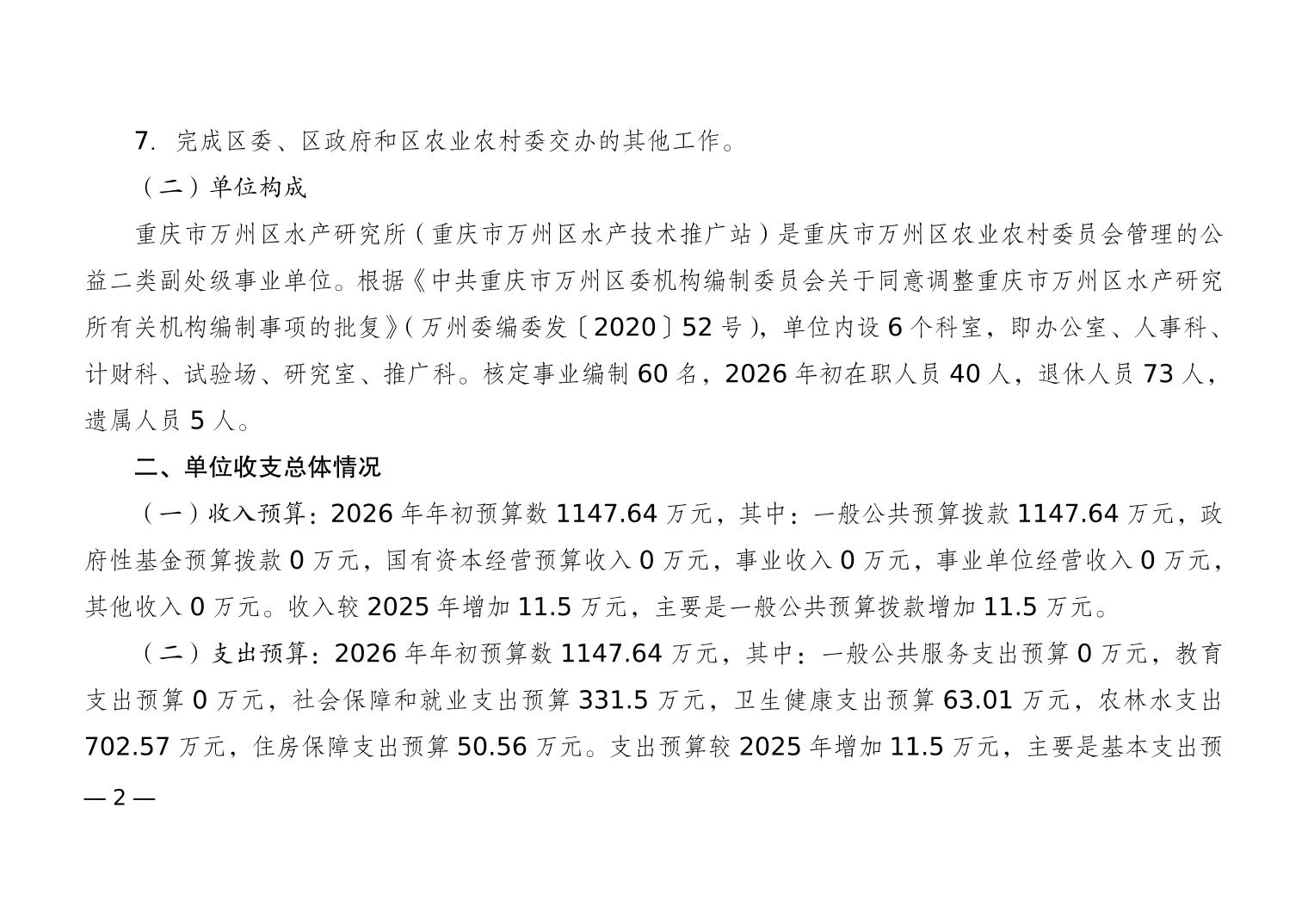 7. 完成区委、区政府和区农业农村委交办的其他工作。

（二）单位构成

重庆市万州区水产研究所（重庆市万州区水产技术推广站）是重庆市万州区农业农村委员会管理的公益二类副处级事业单位。根据《中共重庆市万州区委机构编制委员会关于同意调整重庆市万州区水产研究所有关机构编制事项的批复》（万州委编委发〔2020〕52 号），单位内设 6 个科室，即办公室、人事科、计财科、试验场、研究室、推广科。核定事业编制 60 名，2026 年初在职人员 40 人，退休人员 73 人，遗属人员 5 人。

二、单位收支总体情况

（一）收入预算：2026 年年初预算数 1147.64 万元，其中：一般公共预算拨款 1147.64 万元，政府性基金预算拨款 0 万元，国有资本经营预算收入 0 万元，事业收入 0 万元，事业单位经营收入 0 万元，其他收入 0 万元。收入较 2025 年增加 11.5 万元，主要是一般公共预算拨款增加 11.5 万元。

（二）支出预算：2026 年年初预算数 1147.64 万元，其中：一般公共服务支出预算 0 万元，教育支出预算 0 万元，社会保障和就业支出预算 331.5 万元，卫生健康支出预算 63.01 万元，农林水支出 702.57 万元，住房保障支出预算 50.56 万元。支出预算较 2025 年增加 11.5 万元，主要是基本支出预

— 2 —